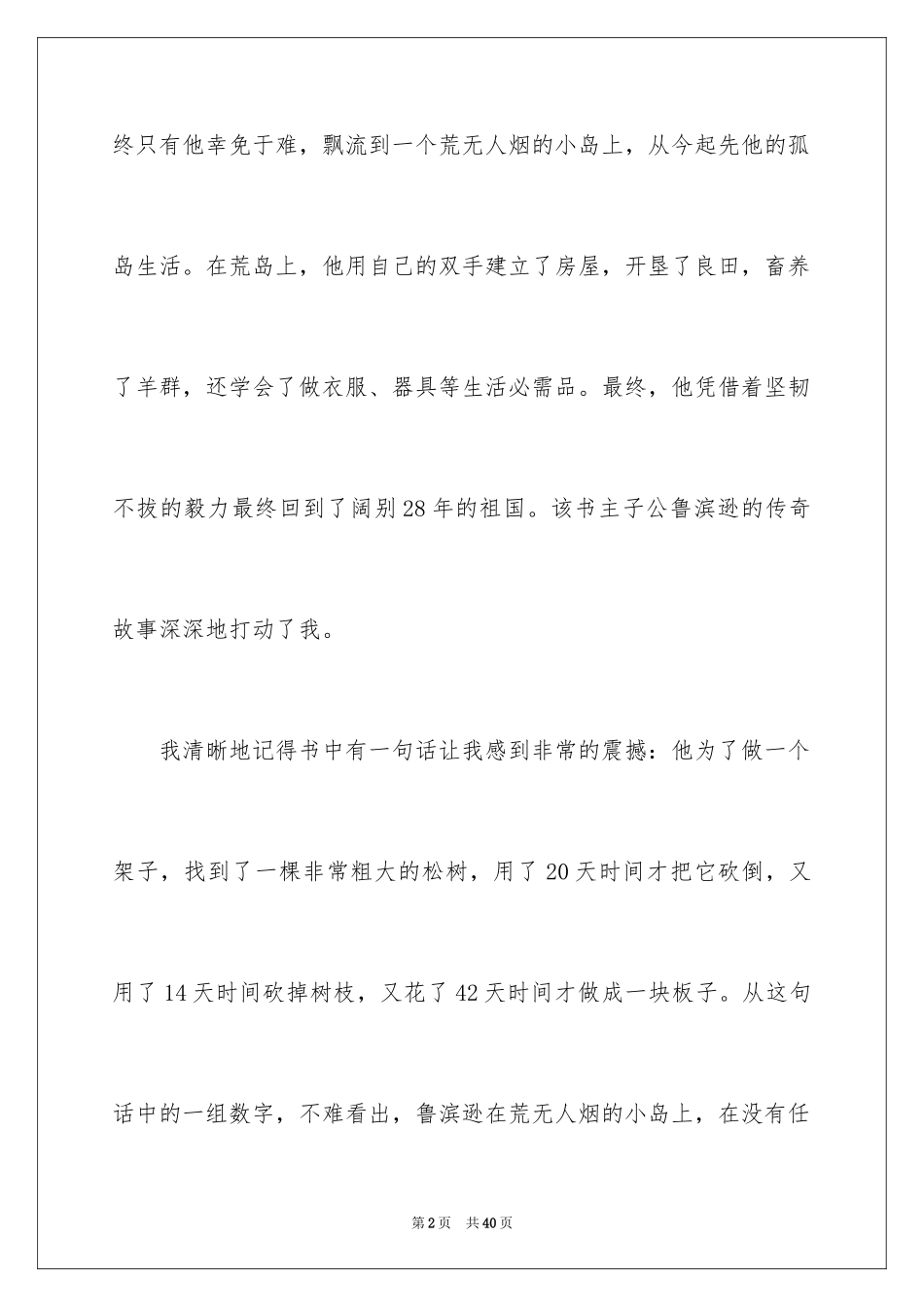 终只有他幸免于难，飘流到一个荒无人烟的小岛上，从今起先他的孤岛生活。在荒岛上，他用自己的双手建立了房屋，开垦了良田，畜养了羊群，还学会了做衣服、器具等生活必需品。最终，他凭借着坚韧不拔的毅力最终回到了阔别28年的祖国。该书主子公鲁滨逊的传奇故事深深地打动了我。

我清晰地记得书中有一句话让我感到非常的震撼：他为了做一个架子，找到了一棵非常粗大的松树，用了20天时间才把它砍倒，又用了14天时间砍掉树枝，又花了42天时间才做成一块板子。从这句话中的一组数字，不难看出，鲁滨逊在荒无人烟的小岛上，在没有任

第2页 共40页